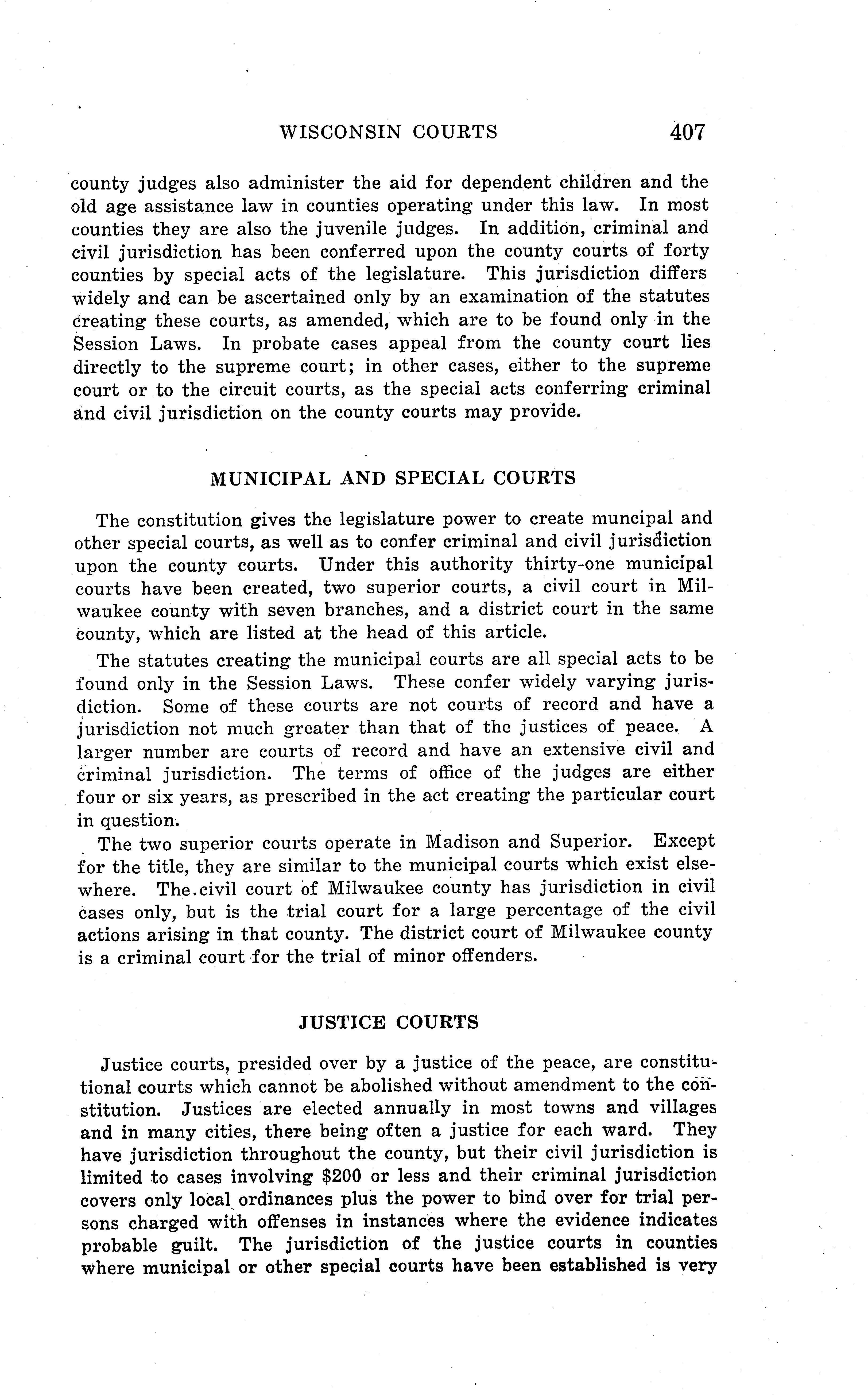 WISCONSIN COURTS 407

county judges also administer the aid for dependent children and the old age assistance law in counties operating under this law. In most counties they are also the juvenile judges. In addition, criminal and civil jurisdiction has been conferred upon the county courts of forty counties by special acts of the legislature. This jurisdiction differs widely and can be ascertained only by an examination of the statutes creating these courts, as amended, which are to be found only in the Session Laws. In probate cases appeal from the county court lies directly to the supreme court; in other cases, either to the supreme court or to the circuit courts, as the special acts conferring criminal and civil jurisdiction on the county courts may provide.

MUNICIPAL AND SPECIAL COURTS

The constitution gives the legislature power to create muncipal and other special courts, as well as to confer criminal and civil jurisdiction upon the county courts. Under this authority thirty-one municipal courts have been created, two superior courts, a civil court in Milwaukee county with seven branches, and a district court in the same county, which are listed at the head of this article.

The statutes creating the municipal courts are all special acts to be found only in the Session Laws. These confer widely varying jurisdiction. Some of these courts are not courts of record and have a jurisdiction not much greater than that of the justices of peace. A larger number are courts of record and have an extensive civil and criminal jurisdiction. The terms of office of the judges are either four or six years, as prescribed in the act creating the particular court in question.

The two superior courts operate in Madison and Superior. Except for the title, they are similar to the municipal courts which exist elsewhere. The civil court of Milwaukee county has jurisdiction in civil cases only, but is the trial court for a large percentage of the civil actions arising in that county. The district court of Milwaukee county is a criminal court for the trial of minor offenders.

JUSTICE COURTS

Justice courts, presided over by a justice of the peace, are constitutional courts which cannot be abolished without amendment to the constitution. Justices are elected annually in most towns and villages and in many cities, there being often a justice for each ward. They have jurisdiction throughout the county, but their civil jurisdiction is limited to cases involving $200 or less and their criminal jurisdiction covers only local ordinances plus the power to bind over for trial persons charged with offenses in instances where the evidence indicates probable guilt. The jurisdiction of the justice courts in counties where municipal or other special courts have been established is very